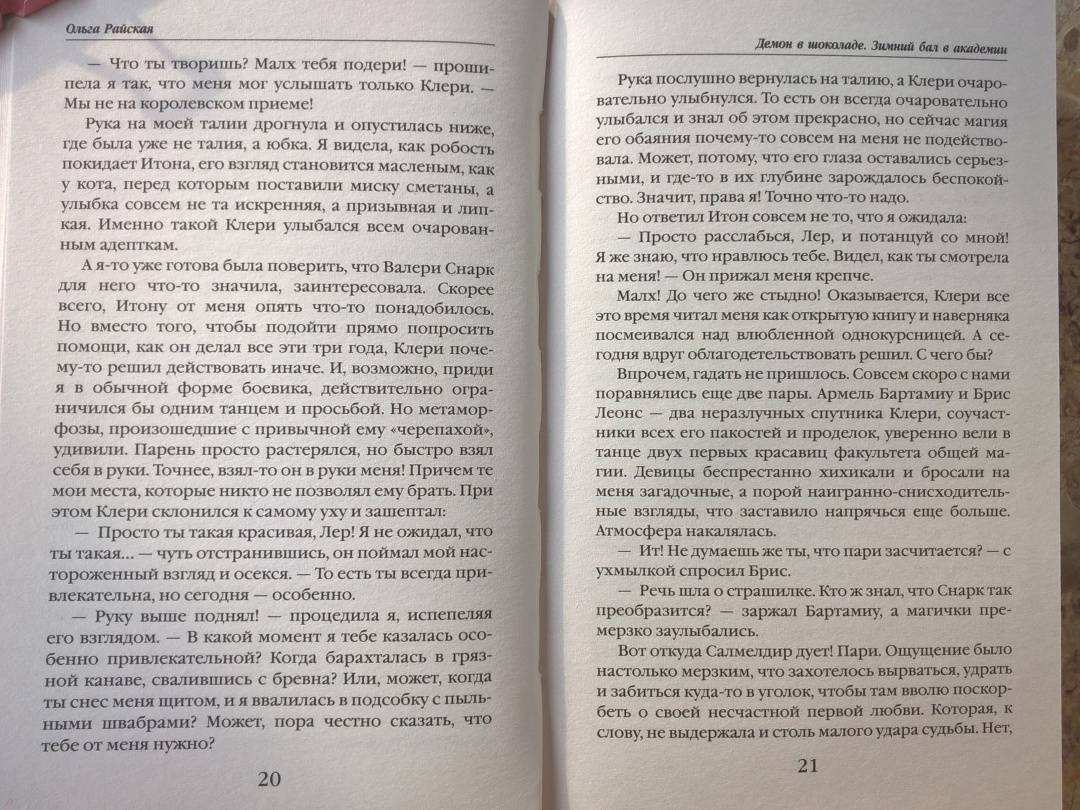 Ольга Райская

— Что ты творишь? Малх тебя подери! — прошипела я так, что меня мог услышать только Клери. — Мы не на королевском приеме!

Рука на моей талии дрогнула и опустилась ниже, где была уже не талия, а юбка. Я видела, как робость покидает Итона, его взгляд становится масленым, как у кота, перед которым поставили миску сметаны, а улыбка совсем не та искренняя, а призывная и липкая. Именно такой Клери улыбался всем очарованным адепткам.

А я-то уже готова была поверить, что Валери Снарк для него что-то значила, заинтересовала. Скорее всего, Итону от меня опять что-то понадобилось. Но вместо того, чтобы подойти прямо попросить помощи, как он делал все эти три года, Клери почему-то решил действовать иначе. И, возможно, приди я в обычной форме боевика, действительно ограничился бы одним танцем и просьбой. Но метаморфозы, произошедшие с привычной ему «черепахой», удивили. Парень просто растерялся, но быстро взял себя в руки. Точнее, взял-то он в руки меня! Причем те мои места, которые никто не позволял ему брать. При этом Клери склонился к самому уху и зашептал:

— Просто ты такая красивая, Лер! Я не ожидал, что ты такая... — чуть отстранившись, он поймал мой настороженный взгляд и осекся. — То есть ты всегда привлекательна, но сегодня — особенно.

— Руку выше поднял! — процедила я, испепеляя его взглядом. — В какой момент я тебе казалась особенно привлекательной? Когда барахталась в грязной канаве, свалившись с бревна? Или, может, когда ты снес меня щитом, и я ввалилась в подсобку с пыльными швабрами? Может, пора честно сказать, что тебе от меня нужно?

20

Демон в шоколаде. Зимний бал в академии

Рука послушно вернулась на талию, а Клери очаровательно улыбнулся. То есть он всегда очаровательно улыбался и знал об этом прекрасно, но сейчас магия его обаяния почему-то совсем на меня не подействовала. Может, потому, что его глаза оставались серьезными, и где-то в их глубине зарождалось беспокойство. Значит, права я! Точно что-то надо.

Но ответил Итон совсем не то, что я ожидала:

— Просто расслабься, Лер, и потанцуй со мной! Я же знаю, что нравлюсь тебе. Видел, как ты смотрела на меня! — Он прижал меня крепче.

Малх! До чего же стыдно! Оказывается, Клери все это время читал меня как открытую книгу и наверняка посмеивался над влюбленной однокурсницей. А сегодня вдруг облагодетельствовать решил. С чего бы?

Впрочем, гадать не пришлось. Совсем скоро с нами поравнялись еще две пары. Армель Бартамиу и Брис Леонс — два неразлучных спутника Клери, соучастники всех его пакостей и проделок, уверенно вели в танце двух первых красавиц факультета общей магии. Девицы беспрестанно хихикали и бросали на меня загадочные, а порой наигранно-снисходительные взгляды, что заставило напрячься еще больше. Атмосфера накалялась.

— Ит! Не думаешь же ты, что пари засчитается? — с ухмылкой спросил Брис.

— Речь шла о страшилке. Кто ж знал, что Снарк так преобразится? — заржал Бартамиу, а магички премерзко заулыбались.

Вот откуда Салмелдир дует! Пари. Ощущение было настолько мерзким, что захотелось вырваться, удрать и забиться куда-то в уголок, чтобы там вволю поскорбеть о своей несчастной первой любви. Которая, к слову, не выдержала и столь малого удара судьбы. Нет,

21